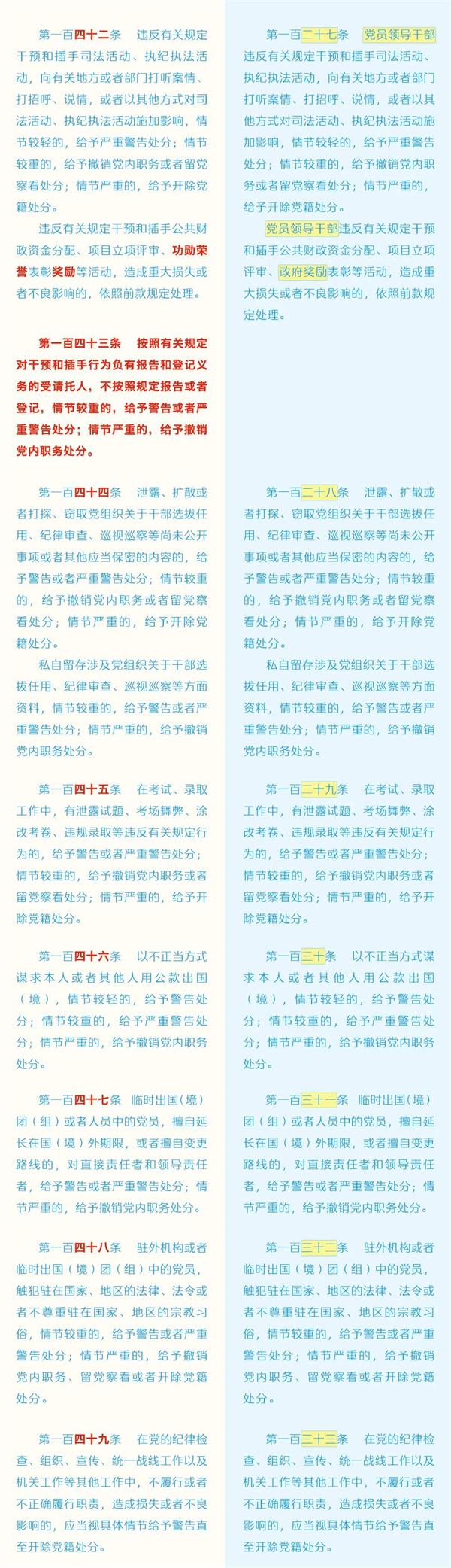 第一百四十二条　违反有关规定干预和插手司法活动、执纪执法活动，向有关地方或者部门打听案情、打招呼、说情，或者以其他方式对司法活动、执纪执法活动施加影响，情节较轻的，给予严重警告处分；情节较重的，给予撤销党内职务或者留党察看处分；情节严重的，给予开除党籍处分。

违反有关规定干预和插手公共财政资金分配、项目立项评审、功勋荣誉表彰奖励等活动，造成重大损失或者不良影响的，依照前款规定处理。

第一百四十三条　按照有关规定对干预和插手行为负有报告和登记义务的受请托人，不按照规定报告或者登记，情节较重的，给予警告或者严重警告处分；情节严重的，给予撤销党内职务处分。

第一百四十四条　泄露、扩散或者打探、窃取党组织关于干部选拔任用、纪律审查、巡视巡察等尚未公开事项或者其他应当保密的内容的，给予警告或者严重警告处分；情节较重的，给予撤销党内职务或者留党察看处分；情节严重的，给予开除党籍处分。

私自留存涉及党组织关于干部选拔任用、纪律审查、巡视巡察等方面资料，情节较重的，给予警告或者严重警告处分；情节严重的，给予撤销党内职务处分。

第一百四十五条　在考试、录取工作中，有泄露试题、考场舞弊、涂改考卷、违规录取等违反有关规定行为的，给予警告或者严重警告处分；情节较重的，给予撤销党内职务或者留党察看处分；情节严重的，给予开除党籍处分。

第一百四十六条　以不正当方式谋求本人或者其他人用公款出国（境），情节较轻的，给予警告处分；情节较重的，给予严重警告处分；情节严重的，给予撤销党内职务处分。

第一百四十七条　临时出国(境)团（组）或者人员中的党员，擅自延长在国（境）外期限，或者擅自变更路线的，对直接责任者和领导责任者，给予警告或者严重警告处分；情节严重的，给予撤销党内职务处分。

第一百四十八条　驻外机构或者临时出国（境）团（组）中的党员，触犯驻在国家、地区的法律、法令或者不尊重驻在国家、地区的宗教习俗，情节较重的，给予警告或者严重警告处分；情节严重的，给予撤销党内职务、留党察看或者开除党籍处分。

第一百四十九条　在党的纪律检查、组织、宣传、统一战线工作以及机关工作等其他工作中，不履行或者不正确履行职责，造成损失或者不良影响的，应当视具体情节给予警告直至开除党籍处分。

第一百二十七条　党员领导干部违反有关规定干预和插手司法活动、执纪执法活动，向有关地方或者部门打听案情、打招呼、说情，或者以其他方式对司法活动、执纪执法活动施加影响，情节较轻的，给予严重警告处分；情节较重的，给予撤销党内职务或者留党察看处分；情节严重的，给予开除党籍处分。

党员领导干部违反有关规定干预和插手公共财政资金分配、项目立项评审、政府奖励表彰等活动，造成重大损失或者不良影响的，依照前款规定处理。

第一百二十八条　泄露、扩散或者打探、窃取党组织关于干部选拔任用、纪律审查、巡视巡察等尚未公开事项或者其他应当保密的内容的，给予警告或者严重警告处分；情节较重的，给予撤销党内职务或者留党察看处分；情节严重的，给予开除党籍处分。

私自留存涉及党组织关于干部选拔任用、纪律审查、巡视巡察等方面资料，情节较重的，给予警告或者严重警告处分；情节严重的，给予撤销党内职务处分。

第一百二十九条　在考试、录取工作中，有泄露试题、考场舞弊、涂改考卷、违规录取等违反有关规定行为的，给予警告或者严重警告处分；情节较重的，给予撤销党内职务或者留党察看处分；情节严重的，给予开除党籍处分。

第一百三十条　以不正当方式谋求本人或者其他人用公款出国（境），情节较轻的，给予警告处分；情节较重的，给予严重警告处分；情节严重的，给予撤销党内职务处分。

第一百三十一条　临时出国(境)团（组）或者人员中的党员，擅自延长在国（境）外期限，或者擅自变更路线的，对直接责任者和领导责任者，给予警告或者严重警告处分；情节严重的，给予撤销党内职务处分。

第一百三十二条　驻外机构或者临时出国（境）团（组）中的党员，触犯驻在国家、地区的法律、法令或者不尊重驻在国家、地区的宗教习俗，情节较重的，给予警告或者严重警告处分；情节严重的，给予撤销党内职务、留党察看或者开除党籍处分。

第一百三十三条　在党的纪律检查、组织、宣传、统一战线工作以及机关工作等其他工作中，不履行或者不正确履行职责，造成损失或者不良影响的，应当视具体情节给予警告直至开除党籍处分。